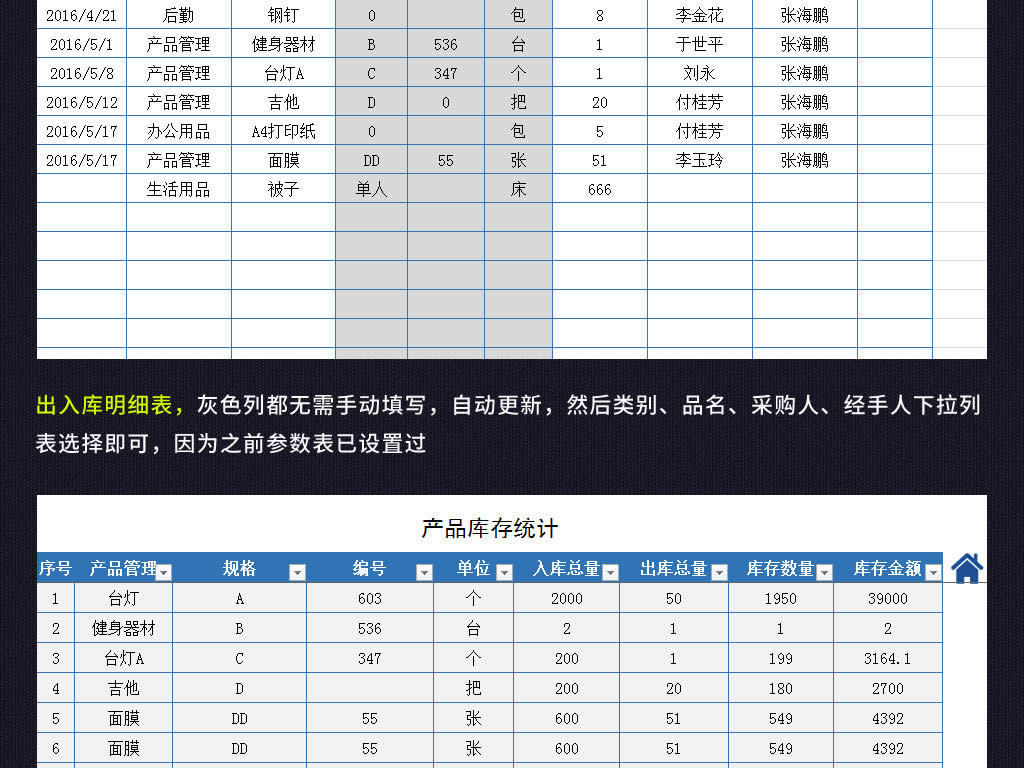 | 2016/4/21 | 后勤 | 钢钉 | 0 | | 包 | 8 | 李金花 | 张海鹏 | |
|---|---|---|---|---|---|---|---|---|---|
| 2016/5/1 | 产品管理 | 健身器材 | B | 536 | 台 | 1 | 于世平 | 张海鹏 | |
| 2016/5/8 | 产品管理 | 台灯A | C | 347 | 个 | 1 | 刘永 | 张海鹏 | |
| 2016/5/12 | 产品管理 | 吉他 | D | 0 | 把 | 20 | 付桂芳 | 张海鹏 | |
| 2016/5/17 | 办公用品 | A4打印纸 | 0 | | 包 | 5 | 付桂芳 | 张海鹏 | |
| 2016/5/17 | 产品管理 | 面膜 | DD | 55 | 张 | 51 | 李玉玲 | 张海鹏 | |
| | 生活用品 | 被子 | 单人 | | 床 | 666 | | | |

出入库明细表，灰色列都无需手动填写，自动更新，然后类别、品名、采购人、经手人下拉列表选择即可，因为之前参数表已设置过

产品库存统计

| 序号 | 产品管理 | 规格 | 编号 | 单位 | 入库总量 | 出库总量 | 库存数量 | 库存金额 |
|---|---|---|---|---|---|---|---|---|
| 1 | 台灯 | A | 603 | 个 | 2000 | 50 | 1950 | 39000 |
| 2 | 健身器材 | B | 536 | 台 | 2 | 1 | 1 | 2 |
| 3 | 台灯A | C | 347 | 个 | 200 | 1 | 199 | 3164.1 |
| 4 | 吉他 | D | | 把 | 200 | 20 | 180 | 2700 |
| 5 | 面膜 | DD | 55 | 张 | 600 | 51 | 549 | 4392 |
| 6 | 面膜 | DD | 55 | 张 | 600 | 51 | 549 | 4392 |